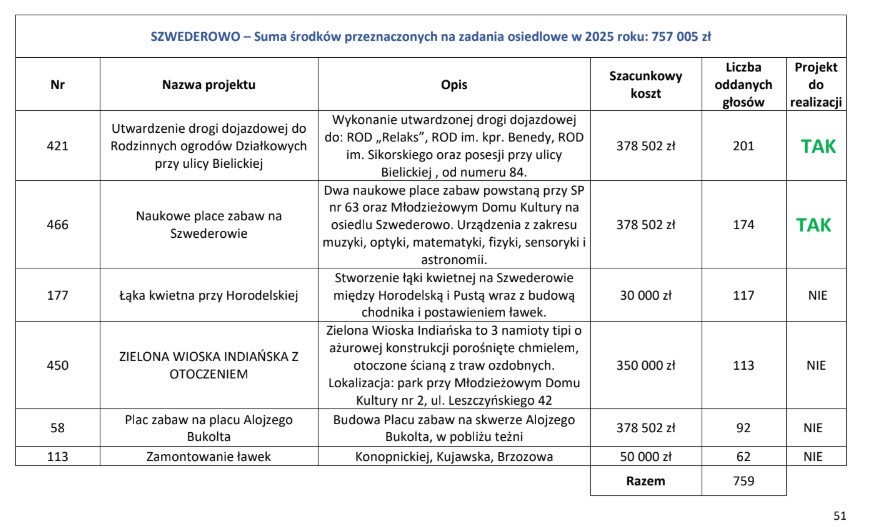 SZWEDEROWO – Suma środków przeznaczonych na zadania osiedlowe w 2025 roku: 757 005 zł

| Nr | Nazwa projektu | Opis | Szacunkowy koszt | Liczba oddanych głosów | Projekt do realizacji |
|---|---|---|---|---|---|
| 421 | Utwardzenie drogi dojazdowej do Rodzinnych ogrodów Działkowych przy ulicy Bielickiej | Wykonanie utwardzonej drogi dojazdowej do: ROD „Relaks", ROD im. kpr. Benedy, ROD im. Sikorskiego oraz posesji przy ulicy Bielickiej , od numeru 84. | 378 502 zł | 201 | TAK |
| 466 | Naukowe place zabaw na Szwederowie | Dwa naukowe place zabaw powstaną przy SP nr 63 oraz Młodzieżowym Domu Kultury na osiedlu Szwederowo. Urządzenia z zakresu muzyki, optyki, matematyki, fizyki, sensoryki i astronomii. | 378 502 zł | 174 | TAK |
| 177 | Łąka kwietna przy Horodelskiej | Stworzenie łąki kwietnej na Szwederowie między Horodelską i Pustą wraz z budową chodnika i postawieniem ławek. | 30 000 zł | 117 | NIE |
| 450 | ZIELONA WIOSKA INDIAŃSKA Z OTOCZENIEM | Zielona Wioska Indiańska to 3 namioty tipi o ażurowej konstrukcji porośnięte chmielem, otoczone ścianą z traw ozdobnych. Lokalizacja: park przy Młodzieżowym Domu Kultury nr 2, ul. Leszczyńskiego 42 | 350 000 zł | 113 | NIE |
| 58 | Plac zabaw na placu Alojzego Bukolta | Budowa Placu zabaw na skwerze Alojzego Bukolta, w pobliżu tężni | 378 502 zł | 92 | NIE |
| 113 | Zamontowanie ławek | Konopnickiej, Kujawska, Brzozowa | 50 000 zł | 62 | NIE |
| | | | Razem | 759 | |

51